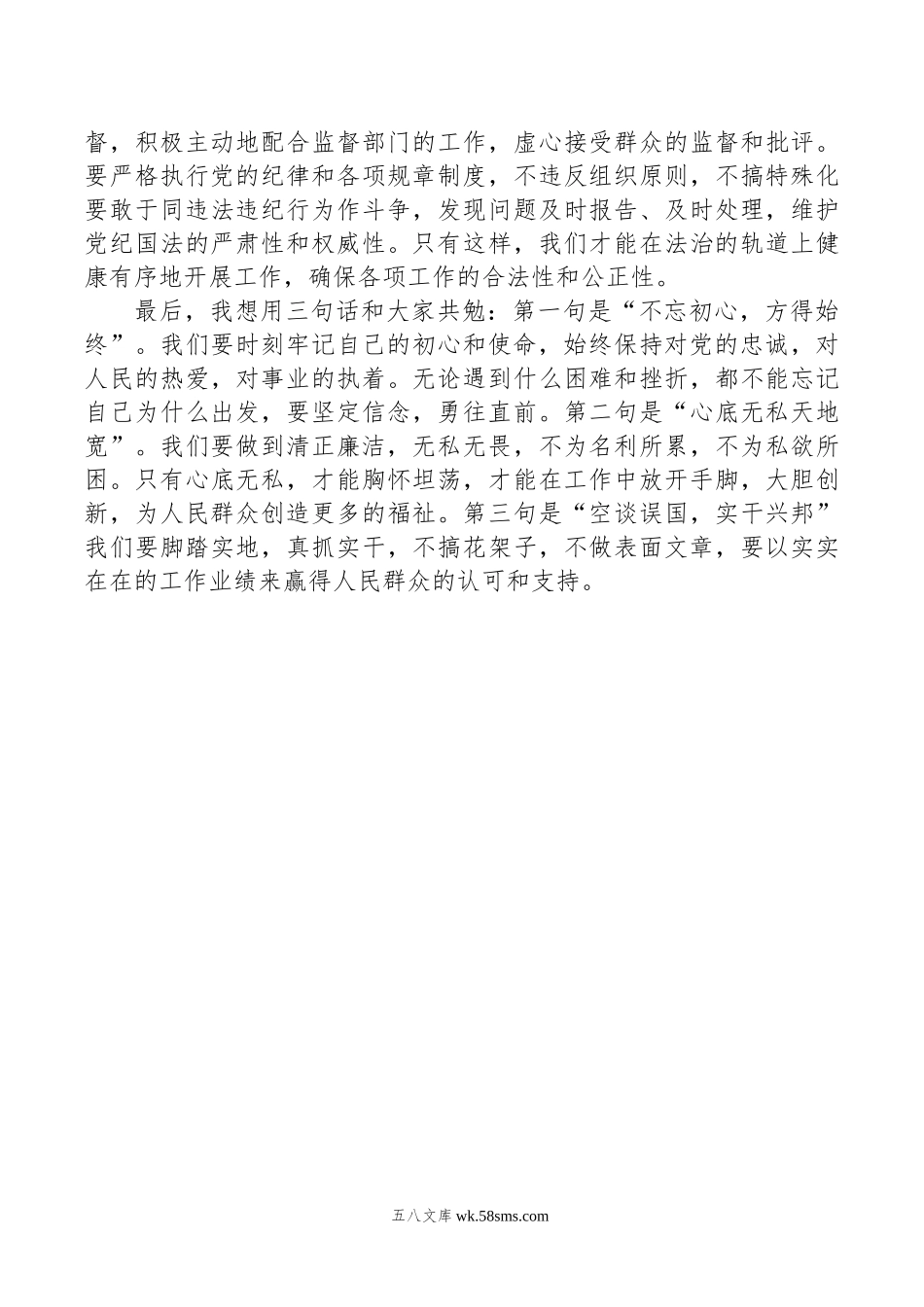 督，积极主动地配合监督部门的工作，虚心接受群众的监督和批评。要严格执行党的纪律和各项规章制度，不违反组织原则，不搞特殊化要敢于同违法违纪行为作斗争，发现问题及时报告、及时处理，维护党纪国法的严肃性和权威性。只有这样，我们才能在法治的轨道上健康有序地开展工作，确保各项工作的合法性和公正性。

最后，我想用三句话和大家共勉：第一句是“不忘初心，方得始终”。我们要时刻牢记自己的初心和使命，始终保持对党的忠诚，对人民的热爱，对事业的执着。无论遇到什么困难和挫折，都不能忘记自己为什么出发，要坚定信念，勇往直前。第二句是“心底无私天地宽”。我们要做到清正廉洁，无私无畏，不为名利所累，不为私欲所困。只有心底无私，才能胸怀坦荡，才能在工作中放开手脚，大胆创新，为人民群众创造更多的福祉。第三句是“空谈误国，实干兴邦”我们要脚踏实地，真抓实干，不搞花架子，不做表面文章，要以实实在在的工作业绩来赢得人民群众的认可和支持。

五八文库 wk.58sms.com